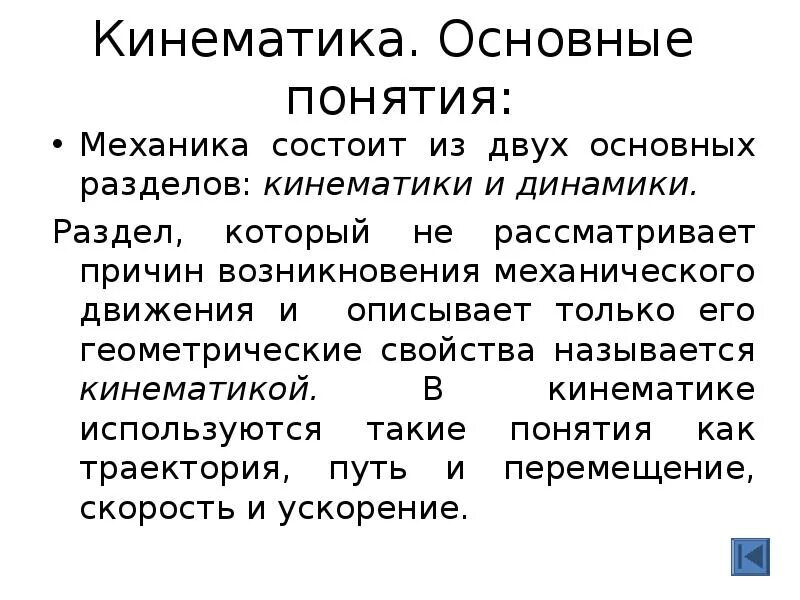 Кинематика. Основные понятия:

• Механика состоит из двух основных разделов: кинематики и динамики.

Раздел, который не рассматривает причин возникновения механического движения и описывает только его геометрические свойства называется кинематикой. В кинематике используются такие понятия как траектория, путь и перемещение, скорость и ускорение.